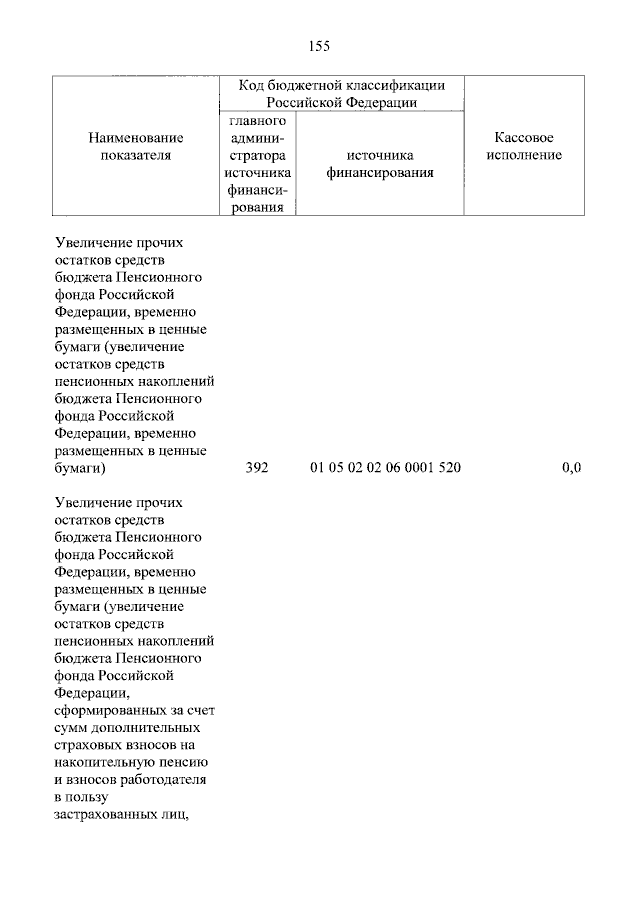 155

| Наименование показателя | Код бюджетной классификации Российской Федерации: главного администратора источника финансирования | Код бюджетной классификации Российской Федерации: источника финансирования | Кассовое исполнение |
|---|---|---|---|
| Увеличение прочих остатков средств бюджета Пенсионного фонда Российской Федерации, временно размещенных в ценные бумаги (увеличение остатков средств пенсионных накоплений бюджета Пенсионного фонда Российской Федерации, временно размещенных в ценные бумаги) | 392 | 01 05 02 02 06 0001 520 | 0,0 |
| Увеличение прочих остатков средств бюджета Пенсионного фонда Российской Федерации, временно размещенных в ценные бумаги (увеличение остатков средств пенсионных накоплений бюджета Пенсионного фонда Российской Федерации, сформированных за счет сумм дополнительных страховых взносов на накопительную пенсию и взносов работодателя в пользу застрахованных лиц, | | | |